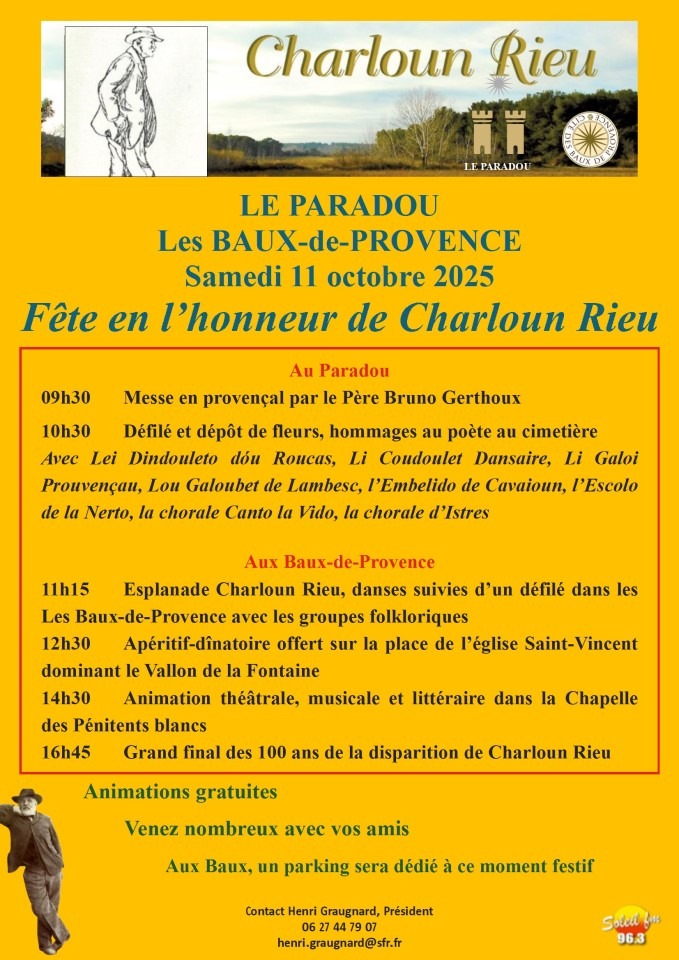 Charloun Rieu

LE PARADOU

CITÉ DES BAUX DE PROVENCE

LE PARADOU
Les BAUX-de-PROVENCE
Samedi 11 octobre 2025

Fête en l'honneur de Charloun Rieu

Au Paradou

09h30 Messe en provençal par le Père Bruno Gerthoux

10h30 Défilé et dépôt de fleurs, hommages au poète au cimetière
Avec Lei Dindouleto dóu Roucas, Li Coudoulet Dansaire, Li Galoi Prouvençau, Lou Galoubet de Lambesc, l'Embelido de Cavaioun, l'Escolo de la Nerto, la chorale Canto la Vido, la chorale d'Istres

Aux Baux-de-Provence

11h15 Esplanade Charloun Rieu, danses suivies d'un défilé dans les Les Baux-de-Provence avec les groupes folkloriques

12h30 Apéritif-dînatoire offert sur la place de l'église Saint-Vincent dominant le Vallon de la Fontaine

14h30 Animation théâtrale, musicale et littéraire dans la Chapelle des Pénitents blancs

16h45 Grand final des 100 ans de la disparition de Charloun Rieu

Animations gratuites

Venez nombreux avec vos amis

Aux Baux, un parking sera dédié à ce moment festif

Contact Henri Graugnard, Président
06 27 44 79 07
henri.graugnard@sfr.fr

Soleil fm 96.3